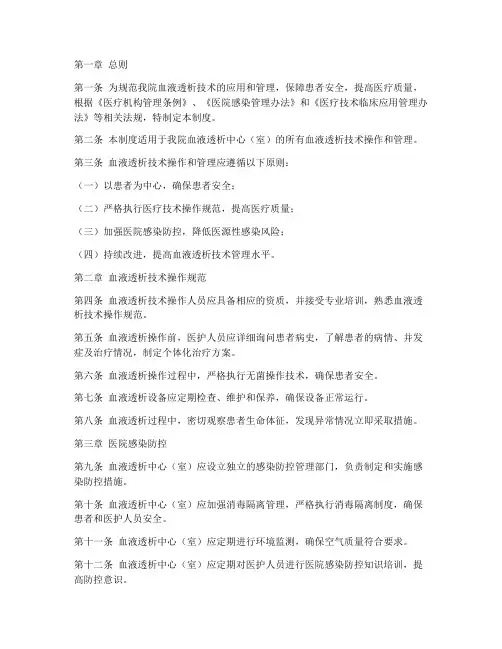 第一章 总则

第一条 为规范我院血液透析技术的应用和管理，保障患者安全，提高医疗质量，根据《医疗机构管理条例》、《医院感染管理办法》和《医疗技术临床应用管理办法》等相关法规，特制定本制度。

第二条 本制度适用于我院血液透析中心（室）的所有血液透析技术操作和管理。

第三条 血液透析技术操作和管理应遵循以下原则：

（一）以患者为中心，确保患者安全；

（二）严格执行医疗技术操作规范，提高医疗质量；

（三）加强医院感染防控，降低医源性感染风险；

（四）持续改进，提高血液透析技术管理水平。

第二章 血液透析技术操作规范

第四条 血液透析技术操作人员应具备相应的资质，并接受专业培训，熟悉血液透析技术操作规范。

第五条 血液透析操作前，医护人员应详细询问患者病史，了解患者的病情、并发症及治疗情况，制定个体化治疗方案。

第六条 血液透析操作过程中，严格执行无菌操作技术，确保患者安全。

第七条 血液透析设备应定期检查、维护和保养，确保设备正常运行。

第八条 血液透析过程中，密切观察患者生命体征，发现异常情况立即采取措施。

第三章 医院感染防控

第九条 血液透析中心（室）应设立独立的感染防控管理部门，负责制定和实施感染防控措施。

第十条 血液透析中心（室）应加强消毒隔离管理，严格执行消毒隔离制度，确保患者和医护人员安全。

第十一条 血液透析中心（室）应定期进行环境监测，确保空气质量符合要求。

第十二条 血液透析中心（室）应定期对医护人员进行医院感染防控知识培训，提高防控意识。